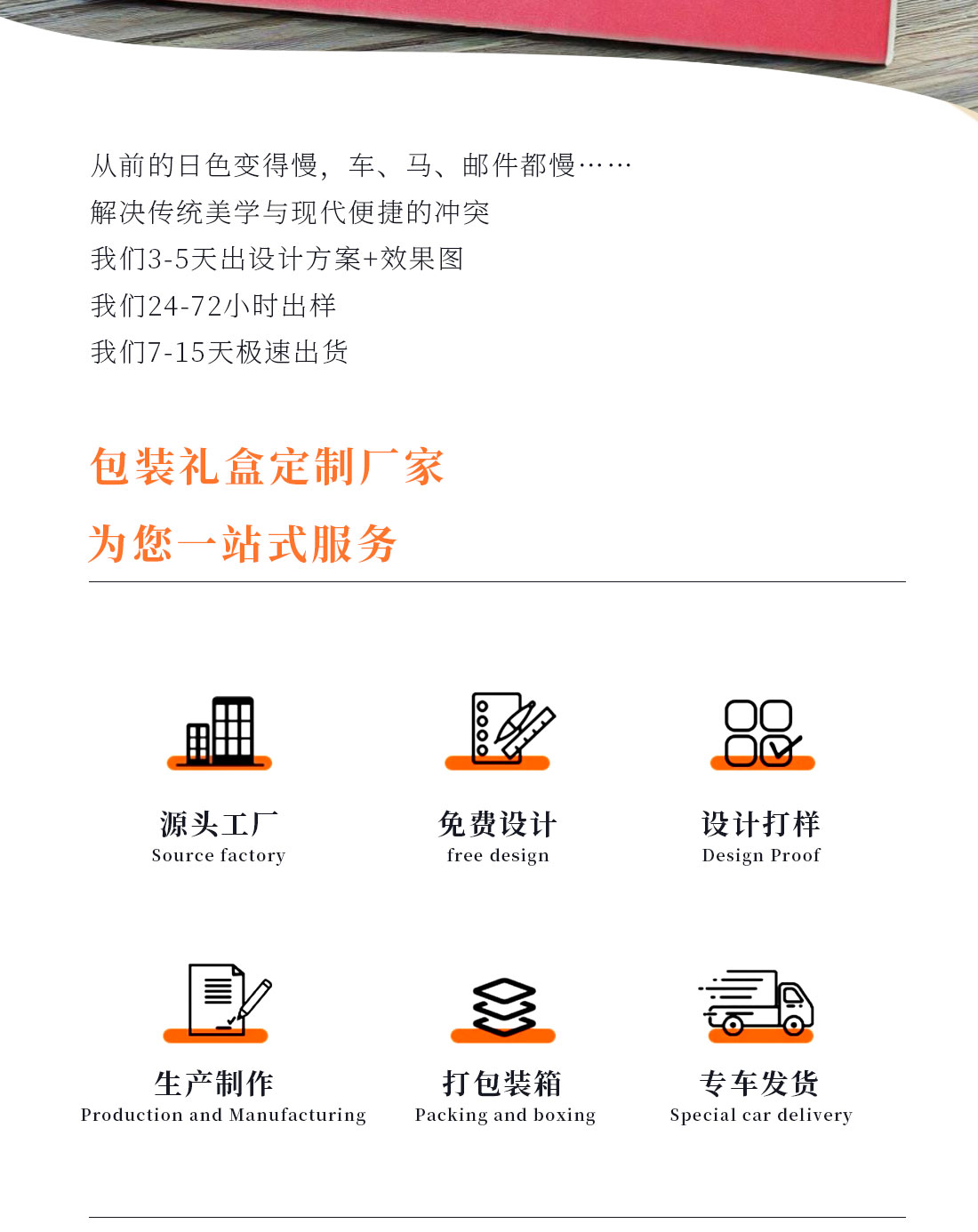 从前的日色变得慢，车、马、邮件都慢……
解决传统美学与现代便捷的冲突
我们3-5天出设计方案+效果图
我们24-72小时出样
我们7-15天极速出货

包装礼盒定制厂家
为您一站式服务

源头工厂
Source factory

免费设计
free design

设计打样
Design Proof

生产制作
Production and Manufacturing

打包装箱
Packing and boxing

专车发货
Special car delivery